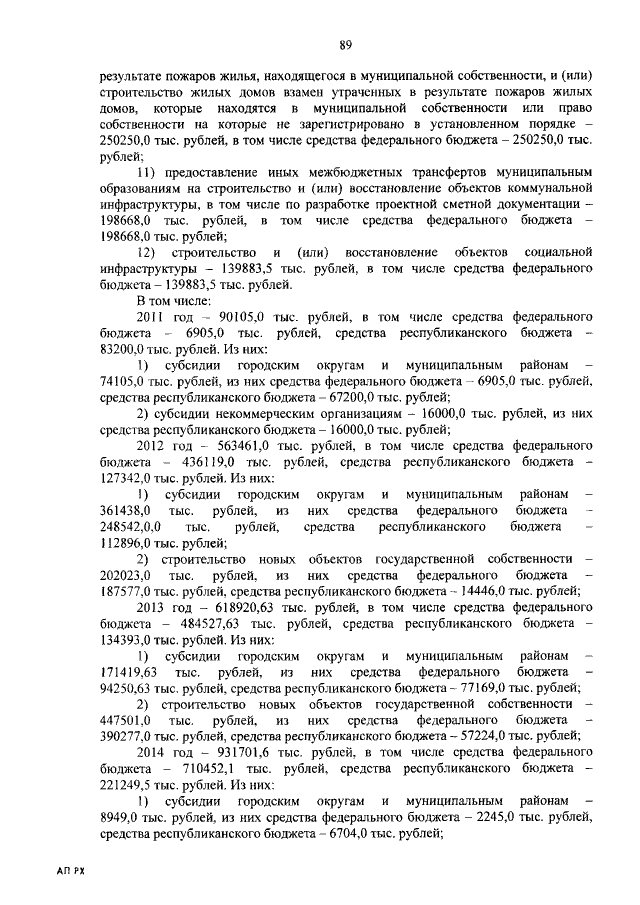 89

результате пожаров жилья, находящегося в муниципальной собственности, и (или) строительство жилых домов взамен утраченных в результате пожаров жилых домов, которые находятся в муниципальной собственности или право собственности на которые не зарегистрировано в установленном порядке – 250250,0 тыс. рублей, в том числе средства федерального бюджета – 250250,0 тыс. рублей;

11) предоставление иных межбюджетных трансфертов муниципальным образованиям на строительство и (или) восстановление объектов коммунальной инфраструктуры, в том числе по разработке проектной сметной документации – 198668,0 тыс. рублей, в том числе средства федерального бюджета – 198668,0 тыс. рублей;

12) строительство и (или) восстановление объектов социальной инфраструктуры – 139883,5 тыс. рублей, в том числе средства федерального бюджета – 139883,5 тыс. рублей.

В том числе:

2011 год – 90105,0 тыс. рублей, в том числе средства федерального бюджета – 6905,0 тыс. рублей, средства республиканского бюджета – 83200,0 тыс. рублей. Из них:

1) субсидии городским округам и муниципальным районам – 74105,0 тыс. рублей, из них средства федерального бюджета – 6905,0 тыс. рублей, средства республиканского бюджета – 67200,0 тыс. рублей;

2) субсидии некоммерческим организациям – 16000,0 тыс. рублей, из них средства республиканского бюджета – 16000,0 тыс. рублей;

2012 год – 563461,0 тыс. рублей, в том числе средства федерального бюджета – 436119,0 тыс. рублей, средства республиканского бюджета – 127342,0 тыс. рублей. Из них:

1) субсидии городским округам и муниципальным районам – 361438,0 тыс. рублей, из них средства федерального бюджета – 248542,0,0 тыс. рублей, средства республиканского бюджета – 112896,0 тыс. рублей;

2) строительство новых объектов государственной собственности – 202023,0 тыс. рублей, из них средства федерального бюджета – 187577,0 тыс. рублей, средства республиканского бюджета – 14446,0 тыс. рублей;

2013 год – 618920,63 тыс. рублей, в том числе средства федерального бюджета – 484527,63 тыс. рублей, средства республиканского бюджета – 134393,0 тыс. рублей. Из них:

1) субсидии городским округам и муниципальным районам – 171419,63 тыс. рублей, из них средства федерального бюджета – 94250,63 тыс. рублей, средства республиканского бюджета – 77169,0 тыс. рублей;

2) строительство новых объектов государственной собственности – 447501,0 тыс. рублей, из них средства федерального бюджета – 390277,0 тыс. рублей, средства республиканского бюджета – 57224,0 тыс. рублей;

2014 год – 931701,6 тыс. рублей, в том числе средства федерального бюджета – 710452,1 тыс. рублей, средства республиканского бюджета – 221249,5 тыс. рублей. Из них:

1) субсидии городским округам и муниципальным районам – 8949,0 тыс. рублей, из них средства федерального бюджета – 2245,0 тыс. рублей, средства республиканского бюджета – 6704,0 тыс. рублей;

АП РХ